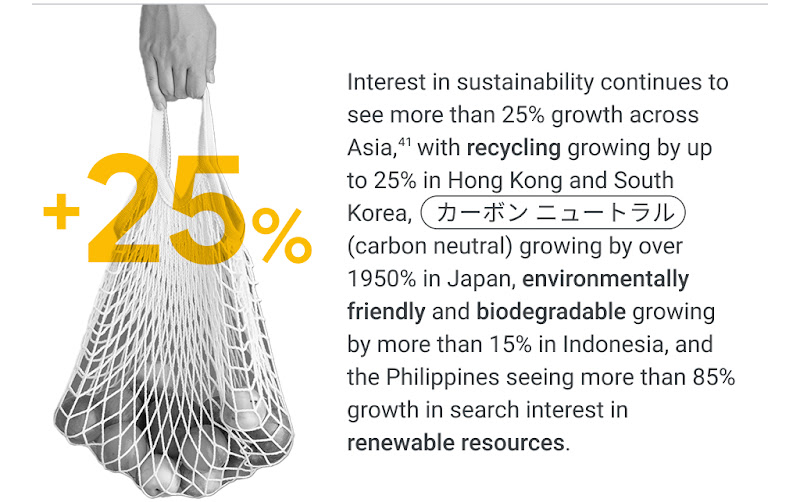 +25%

Interest in sustainability continues to see more than 25% growth across Asia,$^{41}$ with recycling growing by up to 25% in Hong Kong and South Korea, カーボン ニュートラル (carbon neutral) growing by over 1950% in Japan, environmentally friendly and biodegradable growing by more than 15% in Indonesia, and the Philippines seeing more than 85% growth in search interest in renewable resources.